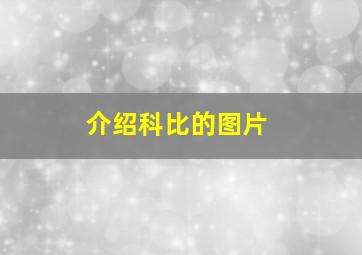 介绍科比的图片